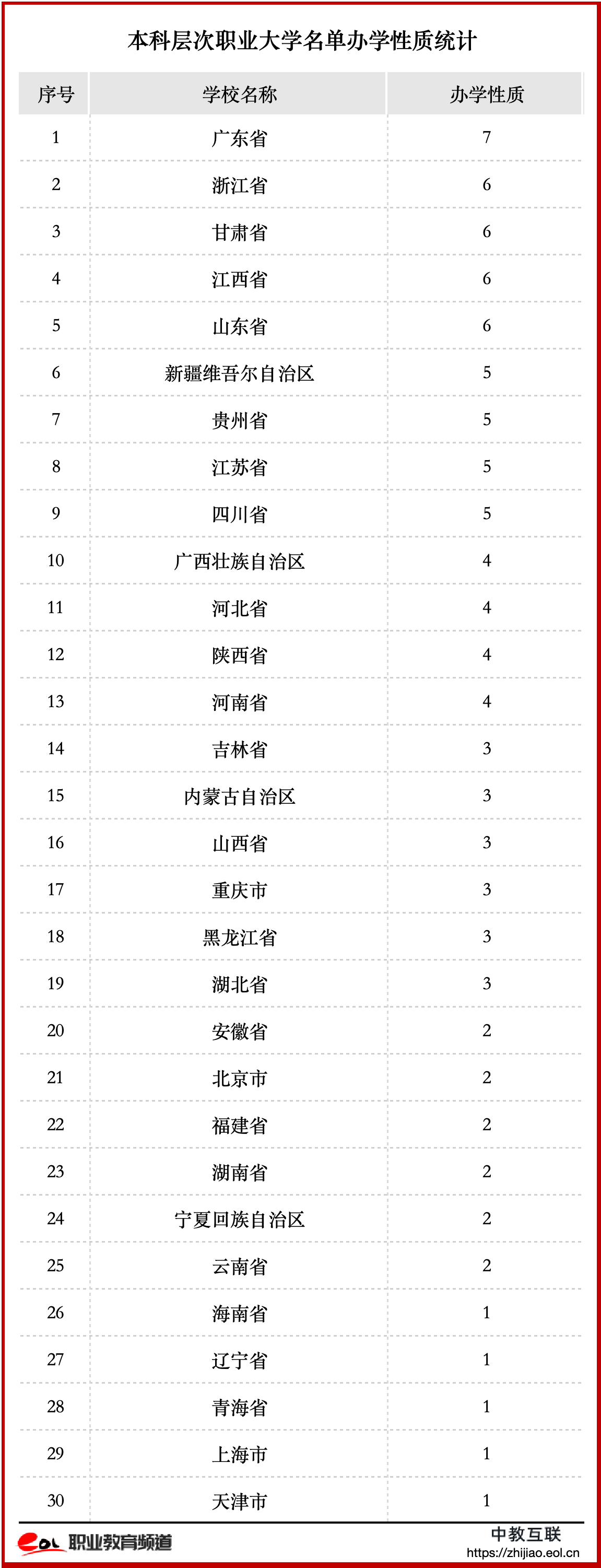 本科层次职业大学名单办学性质统计

| 序号 | 学校名称 | 办学性质 |
|---|---|---|
| 1 | 广东省 | 7 |
| 2 | 浙江省 | 6 |
| 3 | 甘肃省 | 6 |
| 4 | 江西省 | 6 |
| 5 | 山东省 | 6 |
| 6 | 新疆维吾尔自治区 | 5 |
| 7 | 贵州省 | 5 |
| 8 | 江苏省 | 5 |
| 9 | 四川省 | 5 |
| 10 | 广西壮族自治区 | 4 |
| 11 | 河北省 | 4 |
| 12 | 陕西省 | 4 |
| 13 | 河南省 | 4 |
| 14 | 吉林省 | 3 |
| 15 | 内蒙古自治区 | 3 |
| 16 | 山西省 | 3 |
| 17 | 重庆市 | 3 |
| 18 | 黑龙江省 | 3 |
| 19 | 湖北省 | 3 |
| 20 | 安徽省 | 2 |
| 21 | 北京市 | 2 |
| 22 | 福建省 | 2 |
| 23 | 湖南省 | 2 |
| 24 | 宁夏回族自治区 | 2 |
| 25 | 云南省 | 2 |
| 26 | 海南省 | 1 |
| 27 | 辽宁省 | 1 |
| 28 | 青海省 | 1 |
| 29 | 上海市 | 1 |
| 30 | 天津市 | 1 |

eol 职业教育频道
中教互联
https://zhijiao.eol.cn